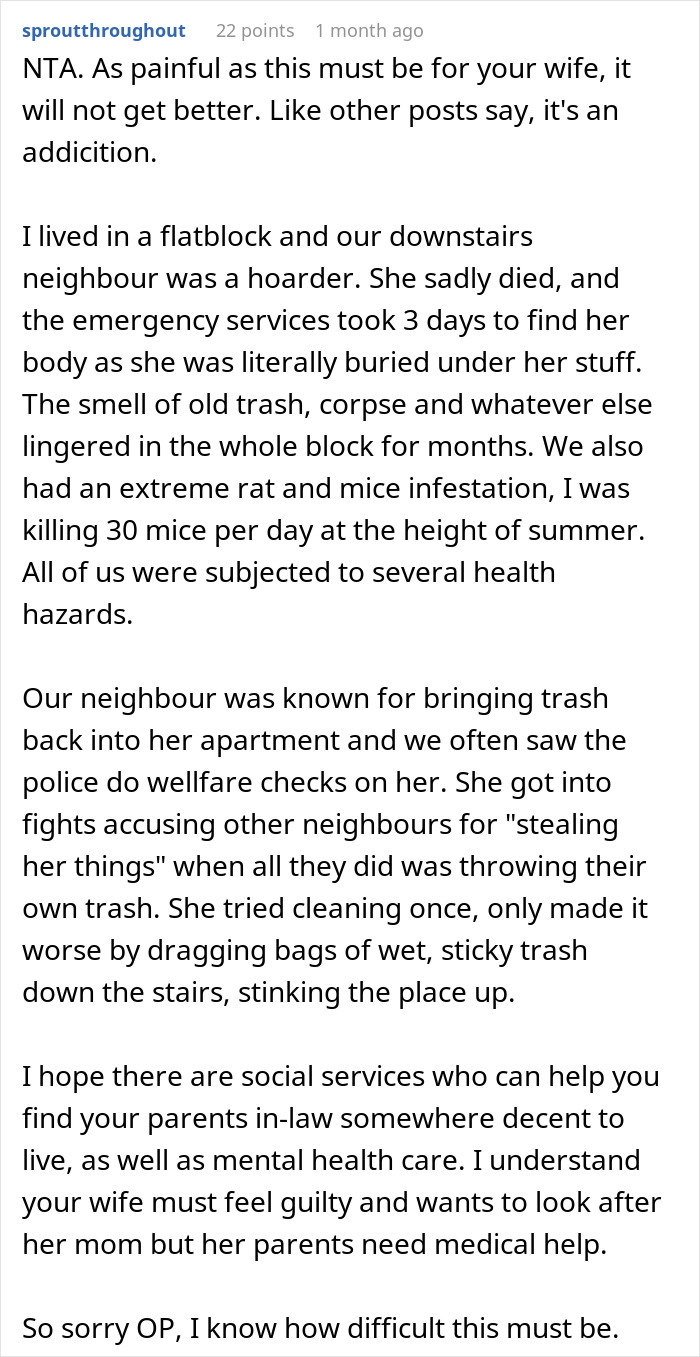 sproutthroughout 22 points 1 month ago

NTA. As painful as this must be for your wife, it will not get better. Like other posts say, it's an addicition.

I lived in a flatblock and our downstairs neighbour was a hoarder. She sadly died, and the emergency services took 3 days to find her body as she was literally buried under her stuff. The smell of old trash, corpse and whatever else lingered in the whole block for months. We also had an extreme rat and mice infestation, I was killing 30 mice per day at the height of summer. All of us were subjected to several health hazards.

Our neighbour was known for bringing trash back into her apartment and we often saw the police do wellfare checks on her. She got into fights accusing other neighbours for "stealing her things" when all they did was throwing their own trash. She tried cleaning once, only made it worse by dragging bags of wet, sticky trash down the stairs, stinking the place up.

I hope there are social services who can help you find your parents in-law somewhere decent to live, as well as mental health care. I understand your wife must feel guilty and wants to look after her mom but her parents need medical help.

So sorry OP, I know how difficult this must be.